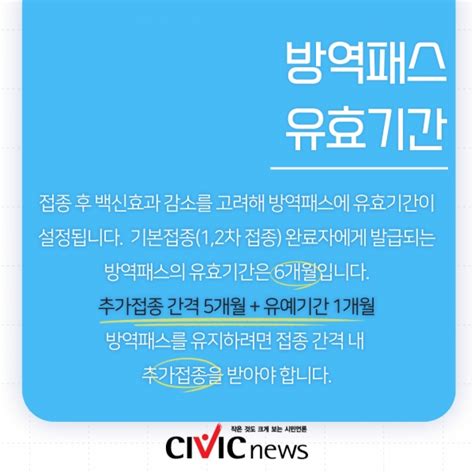 방역패스
유효기간

접종 후 백신효과 감소를 고려해 방역패스에 유효기간이 설정됩니다. 기본접종(1,2차 접종) 완료자에게 발급되는 방역패스의 유효기간은 6개월입니다.

추가접종 간격 5개월 + 유예기간 1개월

방역패스를 유지하려면 접종 간격 내 추가접종을 받아야 합니다.

작은 것도 크게 보는 시민언론
CIVIC news